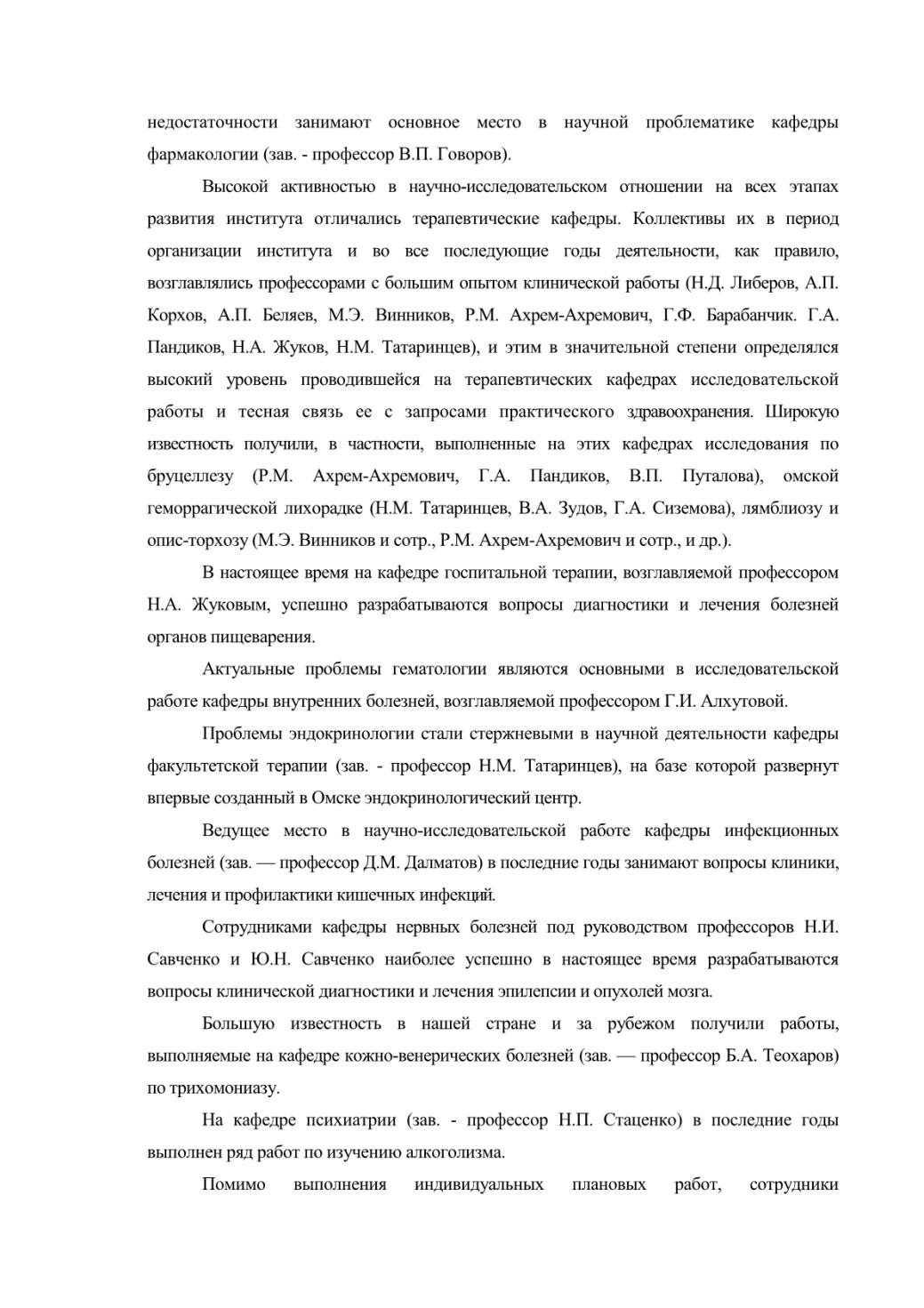 недостаточности занимают основное место в научной проблематике кафедры фармакологии (зав. - профессор В.П. Говоров).

Высокой активностью в научно-исследовательском отношении на всех этапах развития института отличались терапевтические кафедры. Коллективы их в период организации института и во все последующие годы деятельности, как правило, возглавлялись профессорами с большим опытом клинической работы (Н.Д. Либеров, А.П. Корхов, А.П. Беляев, М.Э. Винников, Р.М. Ахрем-Ахремович, Г.Ф. Барабанчик. Г.А. Пандиков, Н.А. Жуков, Н.М. Татаринцев), и этим в значительной степени определялся высокий уровень проводившейся на терапевтических кафедрах исследовательской работы и тесная связь ее с запросами практического здравоохранения. Широкую известность получили, в частности, выполненные на этих кафедрах исследования по бруцеллезу (Р.М. Ахрем-Ахремович, Г.А. Пандиков, В.П. Путалова), омской геморрагической лихорадке (Н.М. Татаринцев, В.А. Зудов, Г.А. Сиземова), лямблиозу и опис-торхозу (М.Э. Винников и сотр., Р.М. Ахрем-Ахремович и сотр., и др.).

В настоящее время на кафедре госпитальной терапии, возглавляемой профессором Н.А. Жуковым, успешно разрабатываются вопросы диагностики и лечения болезней органов пищеварения.

Актуальные проблемы гематологии являются основными в исследовательской работе кафедры внутренних болезней, возглавляемой профессором Г.И. Алхутовой.

Проблемы эндокринологии стали стержневыми в научной деятельности кафедры факультетской терапии (зав. - профессор Н.М. Татаринцев), на базе которой развернут впервые созданный в Омске эндокринологический центр.

Ведущее место в научно-исследовательской работе кафедры инфекционных болезней (зав. — профессор Д.М. Далматов) в последние годы занимают вопросы клиники, лечения и профилактики кишечных инфекций.

Сотрудниками кафедры нервных болезней под руководством профессоров Н.И. Савченко и Ю.Н. Савченко наиболее успешно в настоящее время разрабатываются вопросы клинической диагностики и лечения эпилепсии и опухолей мозга.

Большую известность в нашей стране и за рубежом получили работы, выполняемые на кафедре кожно-венерических болезней (зав. — профессор Б.А. Теохаров) по трихомониазу.

На кафедре психиатрии (зав. - профессор Н.П. Стаценко) в последние годы выполнен ряд работ по изучению алкоголизма.

Помимо выполнения индивидуальных плановых работ, сотрудники